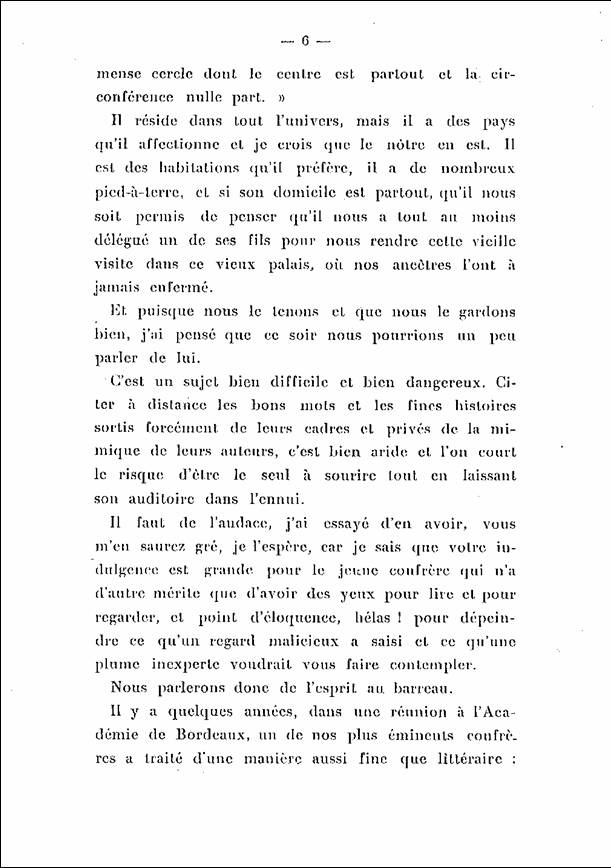 — 6 —

mense cercle dont le centre est partout et la circonférence nulle part. »

Il réside dans tout l'univers, mais il a des pays qu'il affectionne et je crois que le nôtre en est. Il est des habitations qu'il préfère, il a de nombreux pied-à-terre, et si son domicile est partout, qu'il nous soit permis de penser qu'il nous a tout au moins délégué un de ses fils pour nous rendre cette vieille visite dans ce vieux palais, où nos ancêtres l'ont à jamais enfermé.

Et puisque nous le tenons et que nous le gardons bien, j'ai pensé que ce soir nous pourrions un peu parler de lui.

C'est un sujet bien difficile et bien dangereux. Citer à distance les bons mots et les fines histoires sortis forcément de leurs cadres et privés de la mimique de leurs auteurs, c'est bien aride et l'on court le risque d'être le seul à sourire tout en laissant son auditoire dans l'ennui.

Il faut de l'audace, j'ai essayé d'en avoir, vous m'en saurez gré, je l'espère, car je sais que votre indulgence est grande pour le jeune confrère qui n'a d'autre mérite que d'avoir des yeux pour lire et pour regarder, et point d'éloquence, hélas ! pour dépeindre ce qu'un regard malicieux a saisi et ce qu'une plume inexperte voudrait vous faire contempler.

Nous parlerons donc de l'esprit au barreau.

Il y a quelques années, dans une réunion à l'Académie de Bordeaux, un de nos plus éminents confrères a traité d'une manière aussi fine que littéraire :